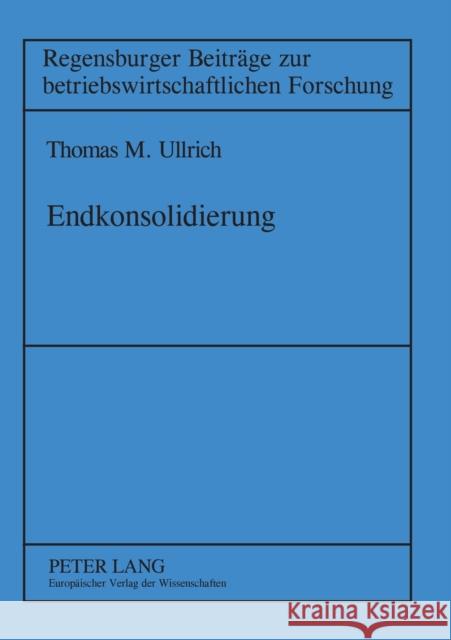 Regensburger Beiträge zur betriebswirtschaftlichen Forschung

Thomas M. Ullrich

Endkonsolidierung

PETER LANG
Europäischer Verlag der Wissenschaften